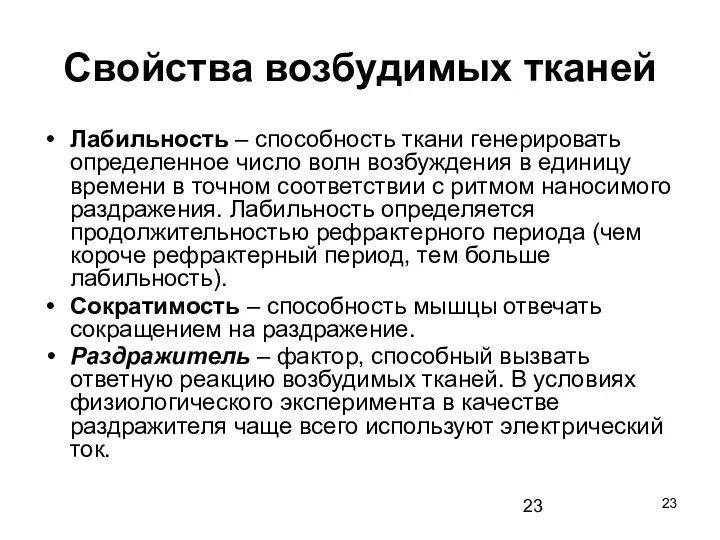 Свойства возбудимых тканей

• Лабильность – способность ткани генерировать определенное число волн возбуждения в единицу времени в точном соответствии с ритмом наносимого раздражения. Лабильность определяется продолжительностью рефрактерного периода (чем короче рефрактерный период, тем больше лабильность).

• Сократимость – способность мышцы отвечать сокращением на раздражение.

• Раздражитель – фактор, способный вызвать ответную реакцию возбудимых тканей. В условиях физиологического эксперимента в качестве раздражителя чаще всего используют электрический ток.

23

23